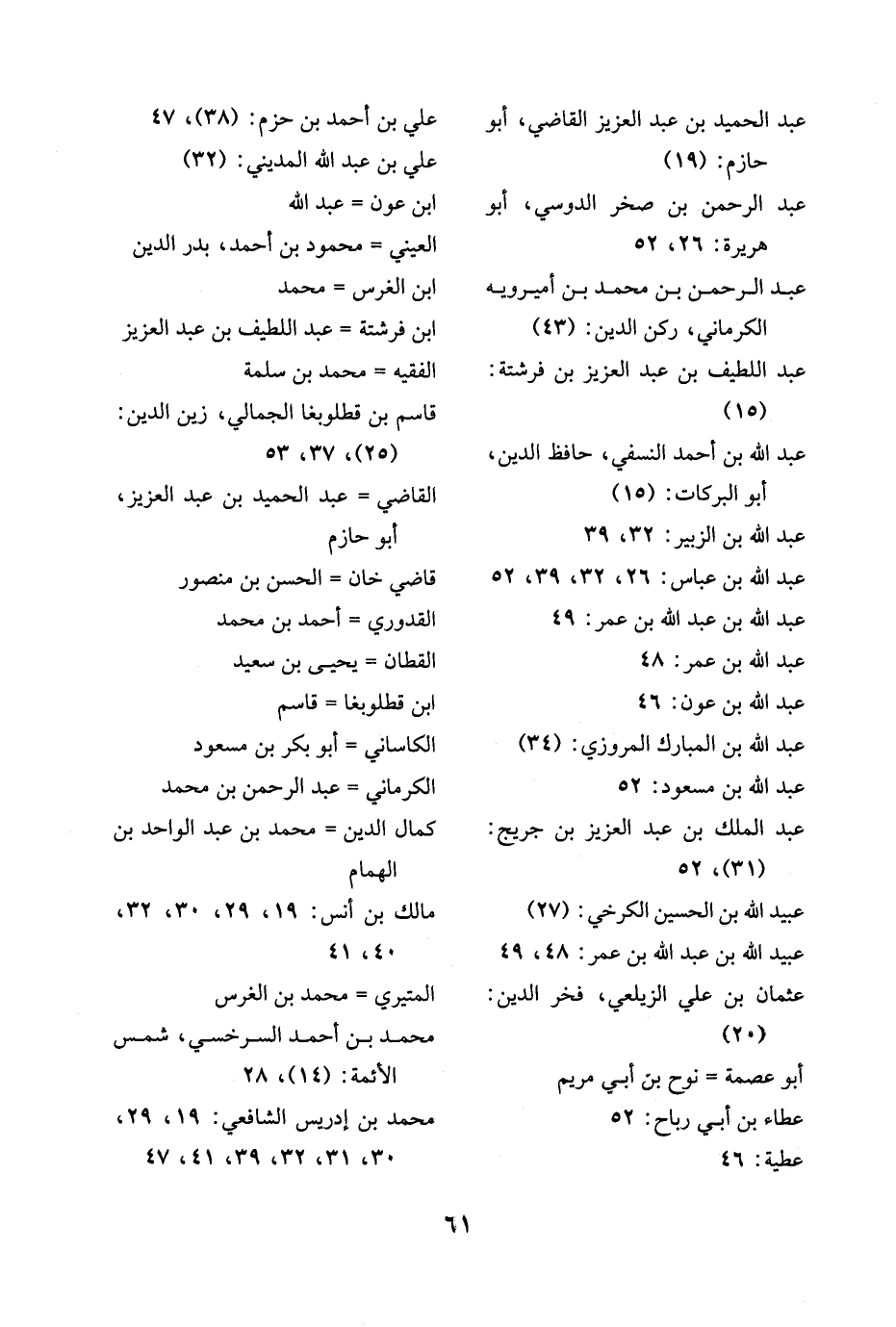 عبد الحميد بن عبد العزيز القاضي، أبو حازم: (١٩)
عبد الرحمن بن صخر الدوسي، أبو هريرة: ٢٦، ٥٢
عبد الرحمن بن محمد بن أميرويه الكرماني، ركن الدين: (٤٣)
عبد اللطيف بن عبد العزيز بن فرشتة: (١٥)
عبد الله بن أحمد النسفي، حافظ الدين، أبو البركات: (١٥)
عبد الله بن الزبير: ٣٢، ٣٩
عبد الله بن عباس: ٢٦، ٣٢، ٣٩، ٥٢
عبد الله بن عبد الله بن عمر: ٤٩
عبد الله بن عمر: ٤٨
عبد الله بن عون: ٤٦
عبد الله بن المبارك المروزي: (٣٤)
عبد الله بن مسعود: ٥٢
عبد الملك بن عبد العزيز بن جريج: (٣١)، ٥٢
عبيد الله بن الحسين الكرخي: (٢٧)
عبيد الله بن عبد الله بن عمر: ٤٨، ٤٩
عثمان بن علي الزيلعي، فخر الدين: (٢٠)
أبو عصمة = نوح بن أبي مريم
عطاء بن أبي رباح: ٥٢
عطية: ٤٦

علي بن أحمد بن حزم: (٣٨)، ٤٧
علي بن عبد الله المديني: (٣٢)
ابن عون = عبد الله
العيني = محمود بن أحمد، بدر الدين
ابن الغرس = محمد
ابن فرشتة = عبد اللطيف بن عبد العزيز
الفقيه = محمد بن سلمة
قاسم بن قطلوبغا الجمالي، زين الدين: (٢٥)، ٣٧، ٥٣
القاضي = عبد الحميد بن عبد العزيز، أبو حازم
قاضي خان = الحسن بن منصور
القدوري = أحمد بن محمد
القطان = يحيى بن سعيد
ابن قطلوبغا = قاسم
الكاساني = أبو بكر بن مسعود
الكرماني = عبد الرحمن بن محمد
كمال الدين = محمد بن عبد الواحد بن الهمام
مالك بن أنس: ١٩، ٢٩، ٣٠، ٣٢، ٤٠، ٤١
المتيري = محمد بن الغرس
محمد بن أحمد السرخسي، شمس الأئمة: (١٤)، ٢٨
محمد بن إدريس الشافعي: ١٩، ٢٩، ٣٠، ٣١، ٣٢، ٣٩، ٤١، ٤٧

٦١